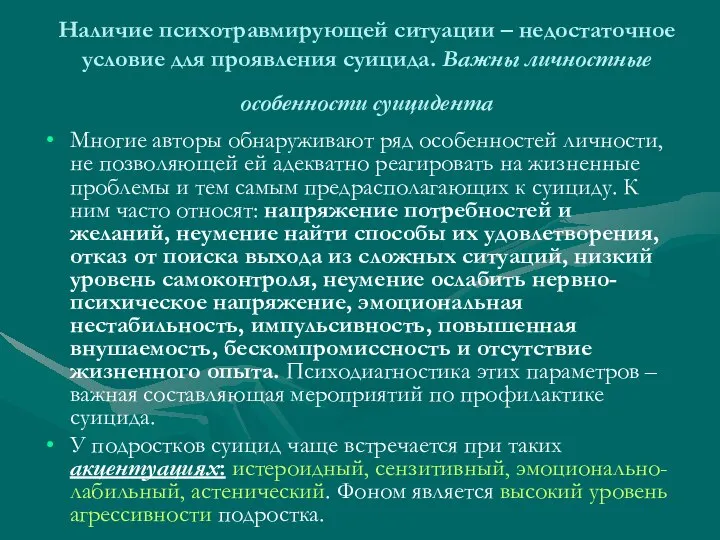 Наличие психотравмирующей ситуации – недостаточное условие для проявления суицида. Важны личностные

особенности суицидента

• Многие авторы обнаруживают ряд особенностей личности, не позволяющей ей адекватно реагировать на жизненные проблемы и тем самым предрасполагающих к суициду. К ним часто относят: напряжение потребностей и желаний, неумение найти способы их удовлетворения, отказ от поиска выхода из сложных ситуаций, низкий уровень самоконтроля, неумение ослабить нервно-психическое напряжение, эмоциональная нестабильность, импульсивность, повышенная внушаемость, бескомпромиссность и отсутствие жизненного опыта. Психодиагностика этих параметров – важная составляющая мероприятий по профилактике суицида.

• У подростков суицид чаще встречается при таких акцентуациях: истероидный, сензитивный, эмоционально-лабильный, астенический. Фоном является высокий уровень агрессивности подростка.